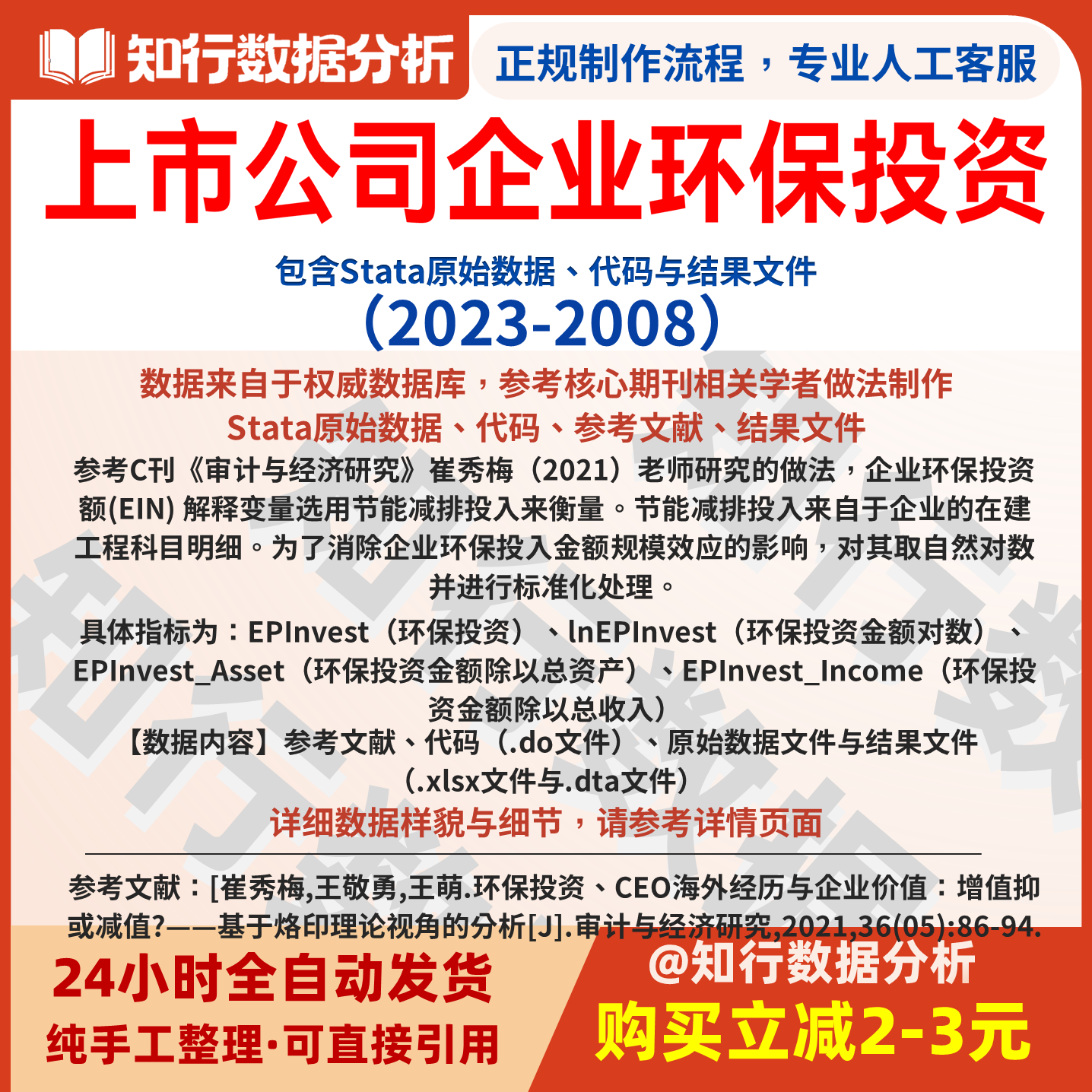 知行数据分析

正规制作流程，专业人工客服

上市公司企业环保投资

包含Stata原始数据、代码与结果文件
（2023-2008）

数据来自于权威数据库，参考核心期刊相关学者做法制作
Stata原始数据、代码、参考文献、结果文件

参考C刊《审计与经济研究》崔秀梅（2021）老师研究的做法，企业环保投资额(EIN) 解释变量选用节能减排投入来衡量。节能减排投入来自于企业的在建工程科目明细。为了消除企业环保投入金额规模效应的影响，对其取自然对数并进行标准化处理。

具体指标为：EPInvest（环保投资）、lnEPInvest（环保投资金额对数）、EPInvest_Asset（环保投资金额除以总资产）、EPInvest_Income（环保投资金额除以总收入）

【数据内容】参考文献、代码（.do文件）、原始数据文件与结果文件（.xlsx文件与.dta文件）

详细数据样貌与细节，请参考详情页面

参考文献：[崔秀梅,王敬勇,王萌.环保投资、CEO海外经历与企业价值：增值抑或减值?——基于烙印理论视角的分析[J].审计与经济研究,2021,36(05):86-94.

24小时全自动发货
纯手工整理·可直接引用

@知行数据分析
购买立减2-3元